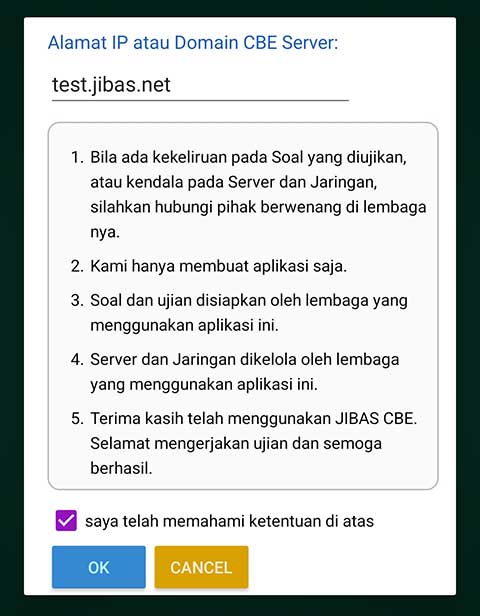 Alamat IP atau Domain CBE Server:

test.jibas.net

1. Bila ada kekeliruan pada Soal yang diujikan, atau kendala pada Server dan Jaringan, silahkan hubungi pihak berwenang di lembaga nya.

2. Kami hanya membuat aplikasi saja.

3. Soal dan ujian disiapkan oleh lembaga yang menggunakan aplikasi ini.

4. Server dan Jaringan dikelola oleh lembaga yang menggunakan aplikasi ini.

5. Terima kasih telah menggunakan JIBAS CBE. Selamat mengerjakan ujian dan semoga berhasil.

saya telah memahami ketentuan di atas

OK

CANCEL